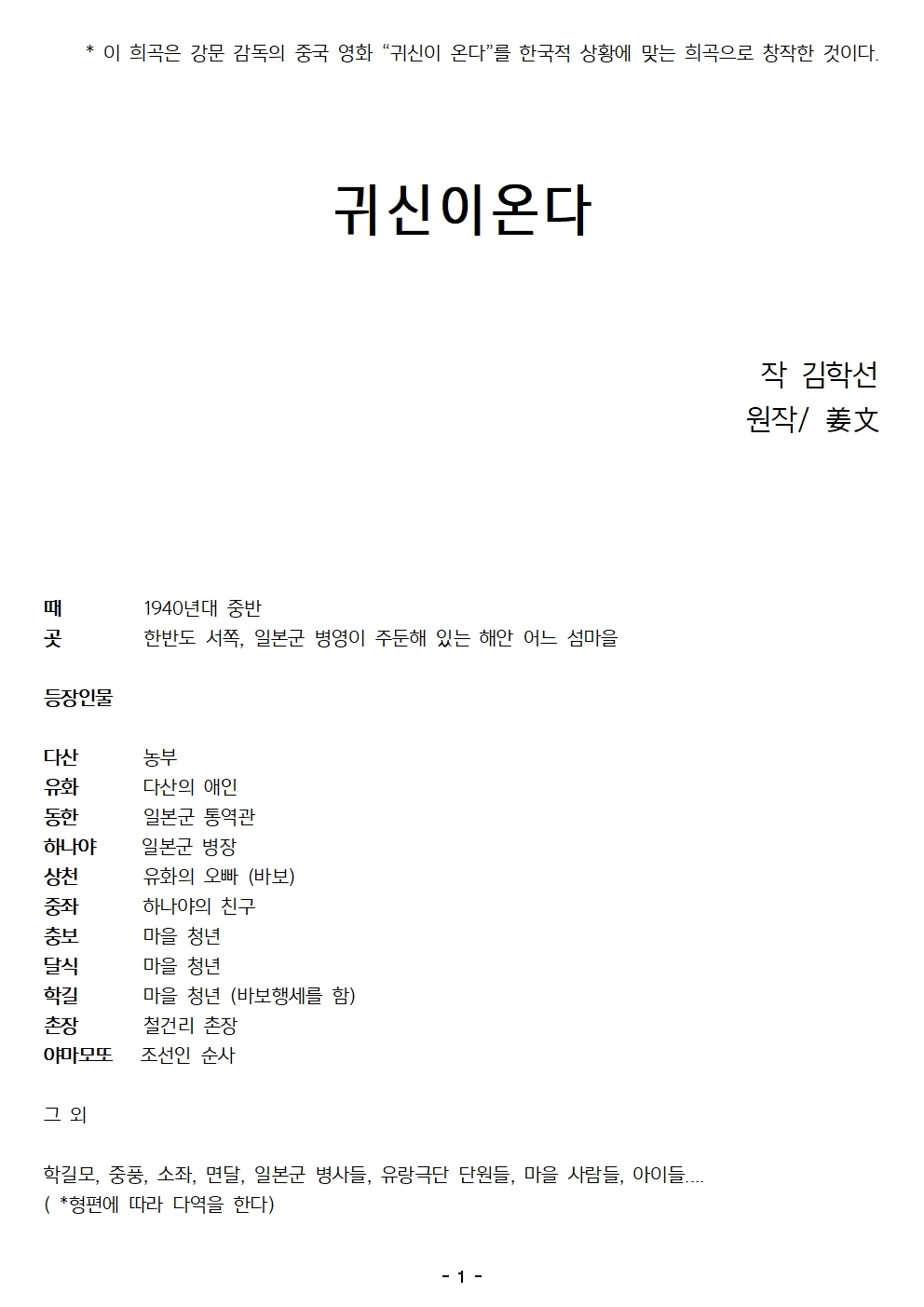 * 이 희곡은 강문 감독의 중국 영화 “귀신이 온다”를 한국적 상황에 맞는 희곡으로 창작한 것이다.

귀신이온다

작 김학선
원작/ 姜文

때　1940년대 중반
곳　한반도 서쪽, 일본군 병영이 주둔해 있는 해안 어느 섬마을

등장인물

다산　농부
유화　다산의 애인
동한　일본군 통역관
하나야　일본군 병장
상천　유화의 오빠 (바보)
중좌　하나야의 친구
충보　마을 청년
달식　마을 청년
학길　마을 청년 (바보행세를 함)
촌장　철건리 촌장
야마모또　조선인 순사

그 외

학길모, 중풍, 소좌, 면달, 일본군 병사들, 유랑극단 단원들, 마을 사람들, 아이들....
( *형편에 따라 다역을 한다)

- 1 -